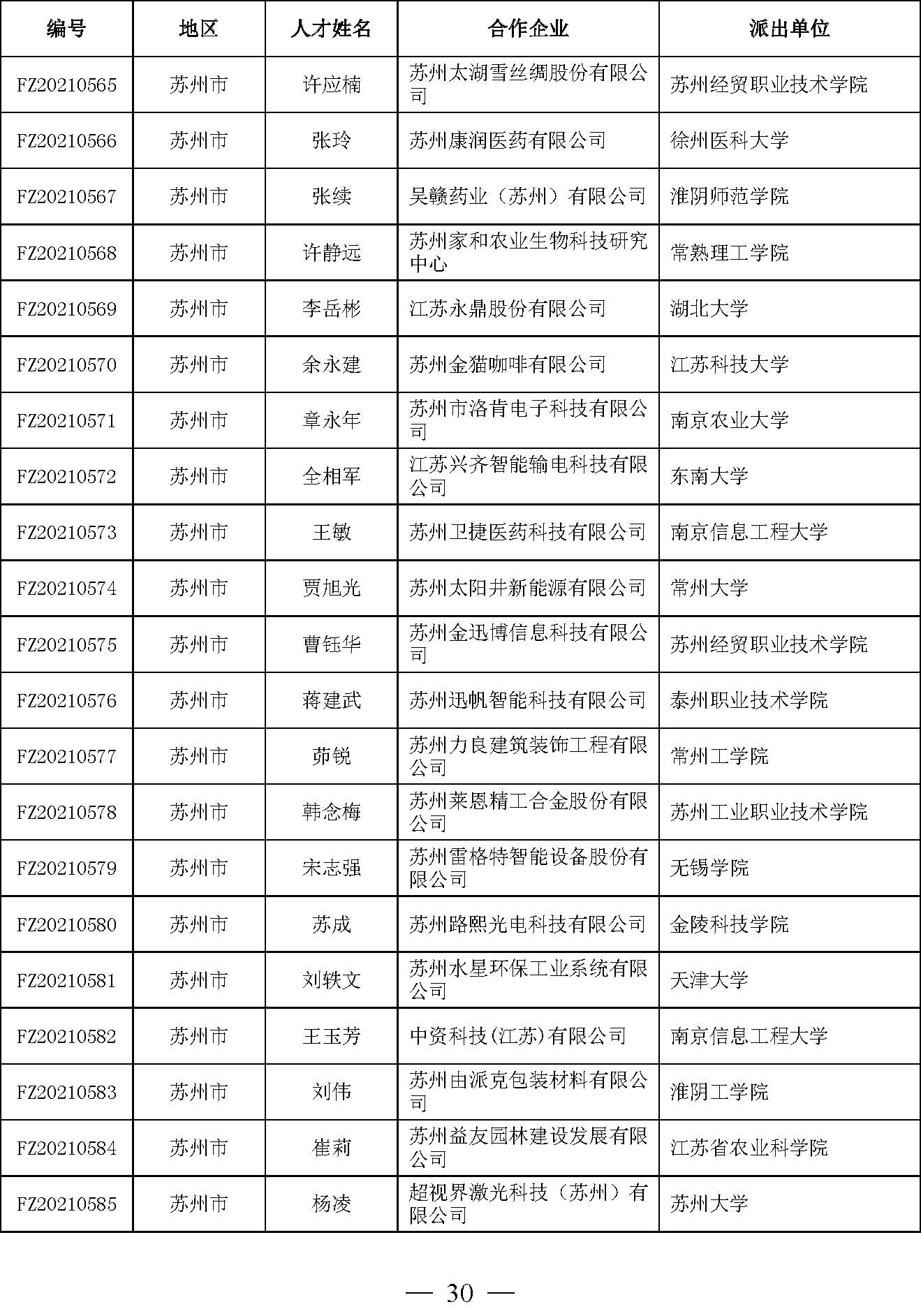 | 编号 | 地区 | 人才姓名 | 合作企业 | 派出单位 |
|---|---|---|---|---|
| FZ20210565 | 苏州市 | 许应楠 | 苏州太湖雪丝绸股份有限公司 | 苏州经贸职业技术学院 |
| FZ20210566 | 苏州市 | 张玲 | 苏州康润医药有限公司 | 徐州医科大学 |
| FZ20210567 | 苏州市 | 张续 | 吴赣药业（苏州）有限公司 | 淮阴师范学院 |
| FZ20210568 | 苏州市 | 许静远 | 苏州家和农业生物科技研究中心 | 常熟理工学院 |
| FZ20210569 | 苏州市 | 李岳彬 | 江苏永鼎股份有限公司 | 湖北大学 |
| FZ20210570 | 苏州市 | 余永建 | 苏州金猫咖啡有限公司 | 江苏科技大学 |
| FZ20210571 | 苏州市 | 章永年 | 苏州市洛肯电子科技有限公司 | 南京农业大学 |
| FZ20210572 | 苏州市 | 全相军 | 江苏兴齐智能输电科技有限公司 | 东南大学 |
| FZ20210573 | 苏州市 | 王敏 | 苏州卫捷医药科技有限公司 | 南京信息工程大学 |
| FZ20210574 | 苏州市 | 贾旭光 | 苏州太阳井新能源有限公司 | 常州大学 |
| FZ20210575 | 苏州市 | 曹钰华 | 苏州金迅博信息科技有限公司 | 苏州经贸职业技术学院 |
| FZ20210576 | 苏州市 | 蒋建武 | 苏州迅帆智能科技有限公司 | 泰州职业技术学院 |
| FZ20210577 | 苏州市 | 茆锐 | 苏州力良建筑装饰工程有限公司 | 常州工学院 |
| FZ20210578 | 苏州市 | 韩念梅 | 苏州莱恩精工合金股份有限公司 | 苏州工业职业技术学院 |
| FZ20210579 | 苏州市 | 宋志强 | 苏州雷格特智能设备股份有限公司 | 无锡学院 |
| FZ20210580 | 苏州市 | 苏成 | 苏州路熙光电科技有限公司 | 金陵科技学院 |
| FZ20210581 | 苏州市 | 刘轶文 | 苏州水星环保工业系统有限公司 | 天津大学 |
| FZ20210582 | 苏州市 | 王玉芳 | 中资科技(江苏)有限公司 | 南京信息工程大学 |
| FZ20210583 | 苏州市 | 刘伟 | 苏州由派克包装材料有限公司 | 淮阴工学院 |
| FZ20210584 | 苏州市 | 崔莉 | 苏州益友园林建设发展有限公司 | 江苏省农业科学院 |
| FZ20210585 | 苏州市 | 杨凌 | 超视界激光科技（苏州）有限公司 | 苏州大学 |

— 30 —